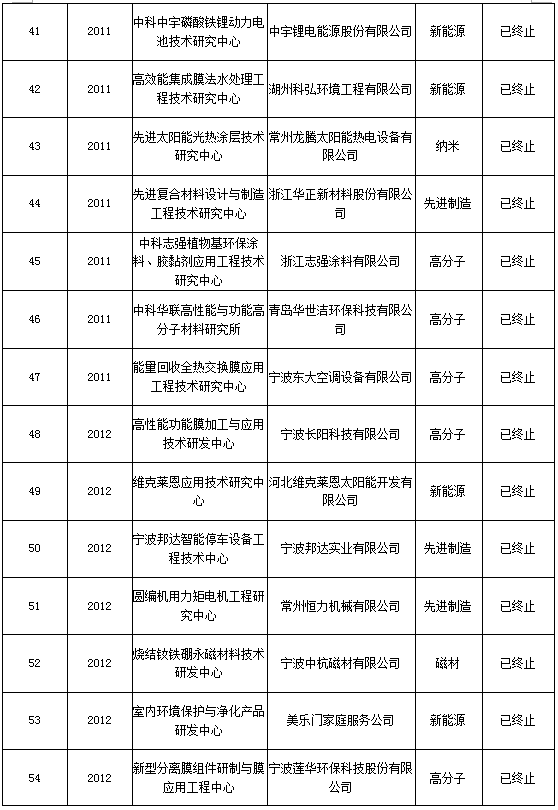 | 41 | 2011 | 中科中宇磷酸铁锂动力电池技术研究中心 | 中宇锂电能源股份有限公司 | 新能源 | 已终止 |
|---|---|---|---|---|---|
| 42 | 2011 | 高效能集成膜法水处理工程技术研究中心 | 湖州科弘环境工程有限公司 | 新能源 | 已终止 |
| 43 | 2011 | 先进太阳能光热涂层技术研究中心 | 常州龙腾太阳能热电设备有限公司 | 纳米 | 已终止 |
| 44 | 2011 | 先进复合材料设计与制造工程技术研究中心 | 浙江华正新材料股份有限公司 | 先进制造 | 已终止 |
| 45 | 2011 | 中科志强植物基环保涂料、胶黏剂应用工程技术研究中心 | 浙江志强涂料有限公司 | 高分子 | 已终止 |
| 46 | 2011 | 中科华联高性能与功能高分子材料研究所 | 青岛华世洁环保科技有限公司 | 高分子 | 已终止 |
| 47 | 2011 | 能量回收全热交换膜应用工程技术研究中心 | 宁波东大空调设备有限公司 | 高分子 | 已终止 |
| 48 | 2012 | 高性能功能膜加工与应用技术研发中心 | 宁波长阳科技有限公司 | 高分子 | 已终止 |
| 49 | 2012 | 维克莱恩应用技术研究中心 | 河北维克莱恩太阳能开发有限公司 | 新能源 | 已终止 |
| 50 | 2012 | 宁波邦达智能停车设备工程技术中心 | 宁波邦达实业有限公司 | 先进制造 | 已终止 |
| 51 | 2012 | 圆编机用力矩电机工程研究中心 | 常州恒力机械有限公司 | 先进制造 | 已终止 |
| 52 | 2012 | 烧结钕铁硼永磁材料技术研发中心 | 宁波中杭磁材有限公司 | 磁材 | 已终止 |
| 53 | 2012 | 室内环境保护与净化产品研发中心 | 美乐门家庭服务公司 | 新能源 | 已终止 |
| 54 | 2012 | 新型分离膜组件研制与膜应用工程中心 | 宁波莲华环保科技股份有限公司 | 高分子 | 已终止 |